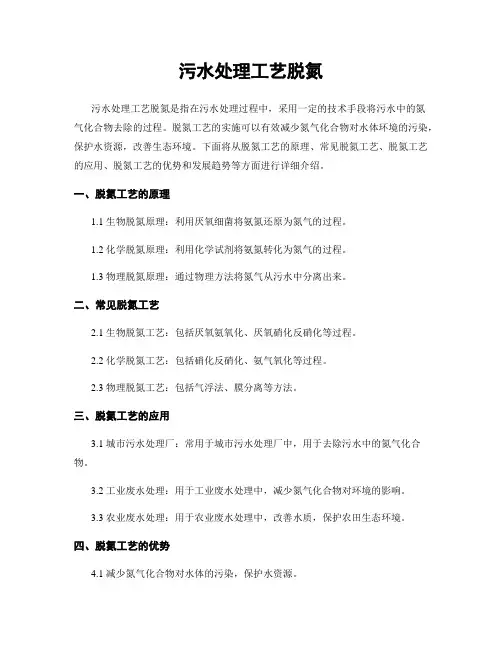 污水处理工艺脱氮

污水处理工艺脱氮是指在污水处理过程中，采用一定的技术手段将污水中的氮气化合物去除的过程。脱氮工艺的实施可以有效减少氮气化合物对水体环境的污染，保护水资源，改善生态环境。下面将从脱氮工艺的原理、常见脱氮工艺、脱氮工艺的应用、脱氮工艺的优势和发展趋势等方面进行详细介绍。

一、脱氮工艺的原理

1.1 生物脱氮原理：利用厌氧细菌将氨氮还原为氮气的过程。

1.2 化学脱氮原理：利用化学试剂将氨氮转化为氮气的过程。

1.3 物理脱氮原理：通过物理方法将氮气从污水中分离出来。

二、常见脱氮工艺

2.1 生物脱氮工艺：包括厌氧氨氧化、厌氧硝化反硝化等过程。

2.2 化学脱氮工艺：包括硝化反硝化、氨气氧化等过程。

2.3 物理脱氮工艺：包括气浮法、膜分离等方法。

三、脱氮工艺的应用

3.1 城市污水处理厂：常用于城市污水处理厂中，用于去除污水中的氮气化合物。

3.2 工业废水处理：用于工业废水处理中，减少氮气化合物对环境的影响。

3.3 农业废水处理：用于农业废水处理中，改善水质，保护农田生态环境。

四、脱氮工艺的优势

4.1 减少氮气化合物对水体的污染，保护水资源。